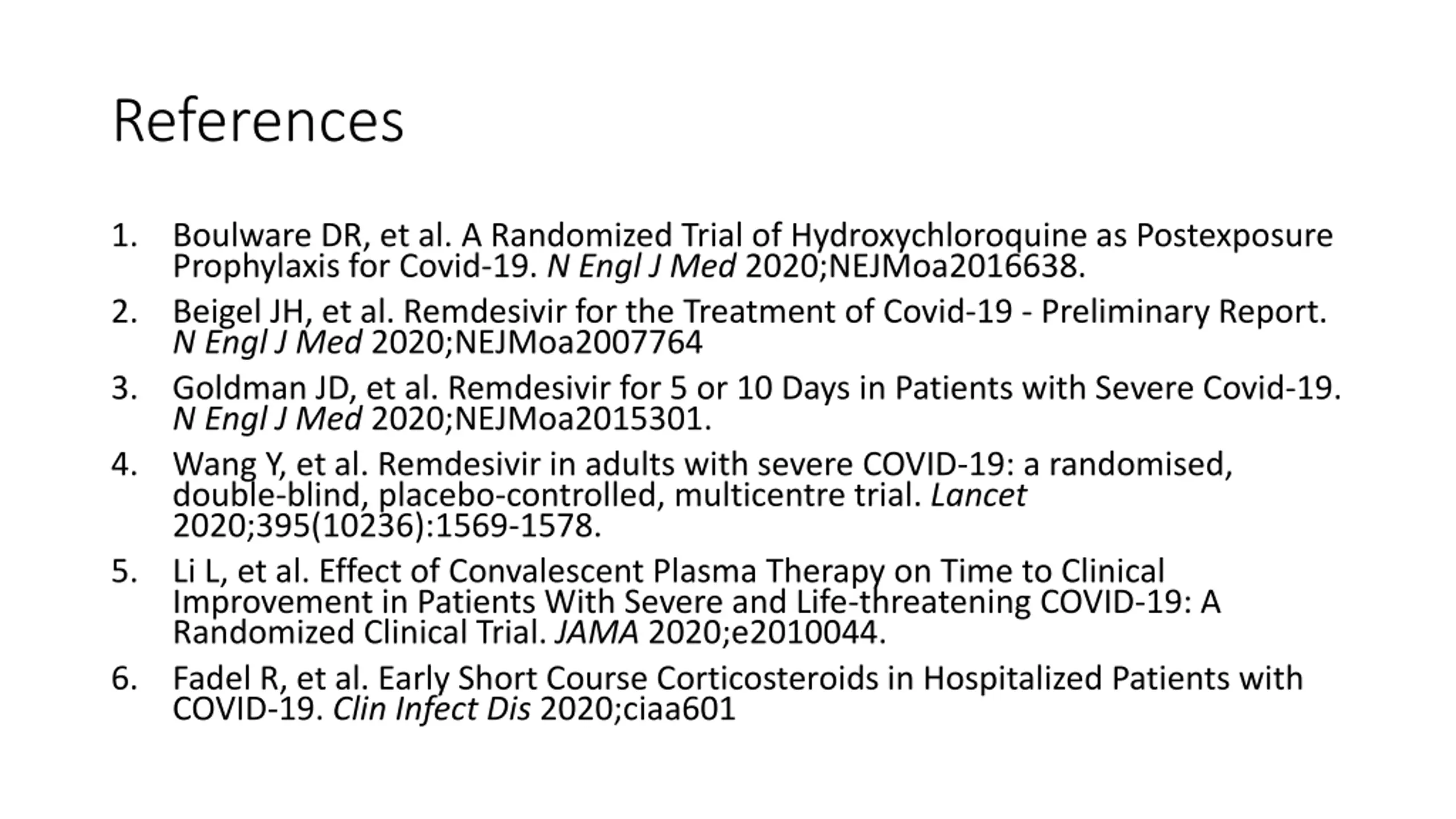 References

1. Boulware DR, et al. A Randomized Trial of Hydroxychloroquine as Postexposure Prophylaxis for Covid-19. N Engl J Med 2020;NEJMoa2016638.
2. Beigel JH, et al. Remdesivir for the Treatment of Covid-19 - Preliminary Report. N Engl J Med 2020;NEJMoa2007764
3. Goldman JD, et al. Remdesivir for 5 or 10 Days in Patients with Severe Covid-19. N Engl J Med 2020;NEJMoa2015301.
4. Wang Y, et al. Remdesivir in adults with severe COVID-19: a randomised, double-blind, placebo-controlled, multicentre trial. Lancet 2020;395(10236):1569-1578.
5. Li L, et al. Effect of Convalescent Plasma Therapy on Time to Clinical Improvement in Patients With Severe and Life-threatening COVID-19: A Randomized Clinical Trial. JAMA 2020;e2010044.
6. Fadel R, et al. Early Short Course Corticosteroids in Hospitalized Patients with COVID-19. Clin Infect Dis 2020;ciaa601